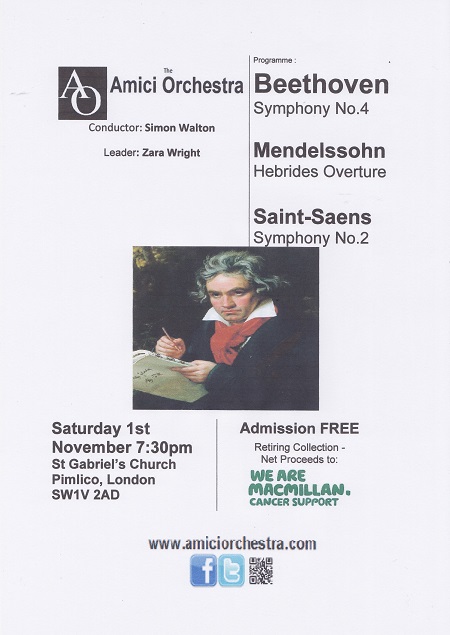 AO The Amici Orchestra

Conductor: Simon Walton

Leader: Zara Wright

Programme :

Beethoven
Symphony No.4

Mendelssohn
Hebrides Overture

Saint-Saens
Symphony No.2

Saturday 1st
November 7:30pm
St Gabriel's Church
Pimlico, London
SW1V 2AD

Admission FREE

Retiring Collection - Net Proceeds to:

WE ARE MACMILLAN. CANCER SUPPORT

www.amiciorchestra.com